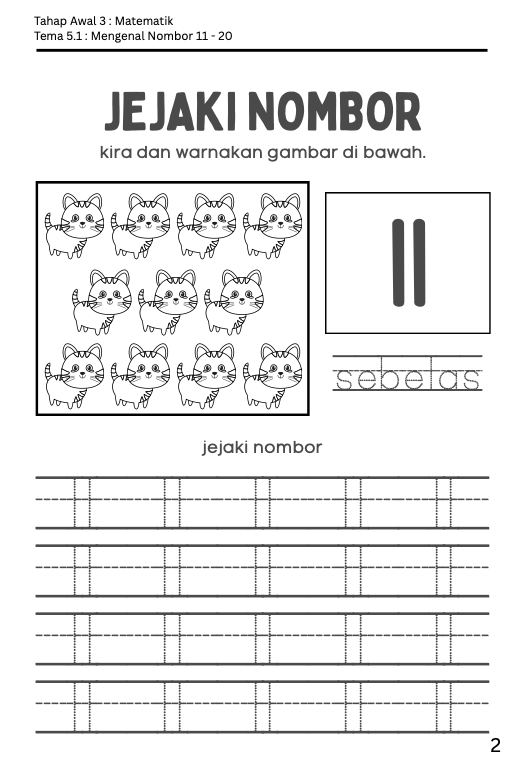 Tahap Awal 3 : Matematik
Tema 5.1 : Mengenal Nombor 11 - 20

JEJAKI NOMBOR

kira dan warnakan gambar di bawah.

11

sebelas

jejaki nombor

11 11 11 11 11
11 11 11 11 11
11 11 11 11 11
11 11 11 11 11

2